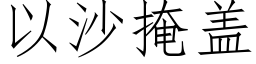 以沙掩盖